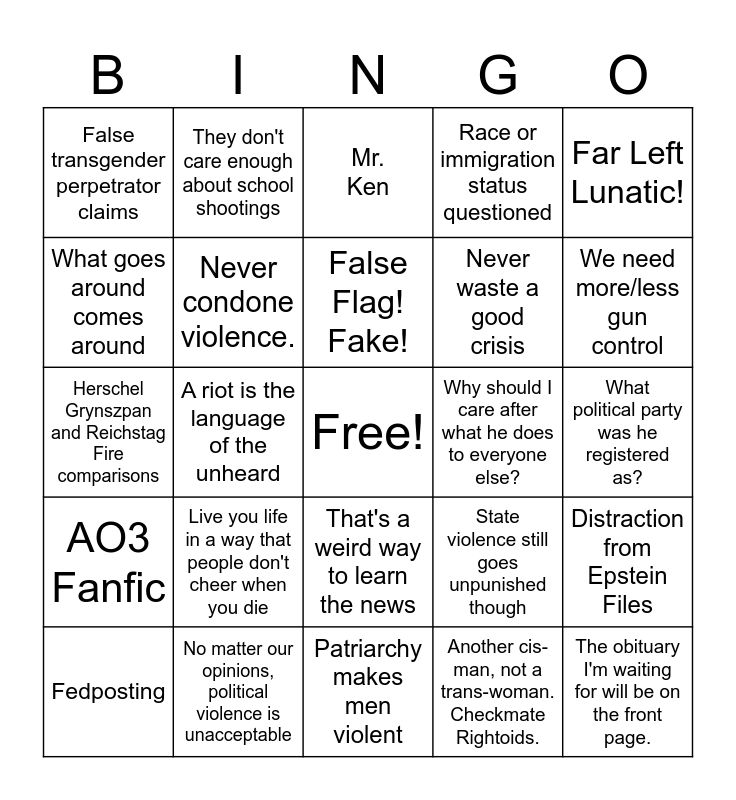 | B | I | N | G | O |
|---|---|---|---|---|
| False transgender perpetrator claims | They don't care enough about school shootings | Mr. Ken | Race or immigration status questioned | Far Left Lunatic! |
| What goes around comes around | Never condone violence. | False Flag! Fake! | Never waste a good crisis | We need more/less gun control |
| Herschel Grynszpan and Reichstag Fire comparisons | A riot is the language of the unheard | Free! | Why should I care after what he does to everyone else? | What political party was he registered as? |
| AO3 Fanfic | Live you life in a way that people don't cheer when you die | That's a weird way to learn the news | State violence still goes unpunished though | Distraction from Epstein Files |
| Fedposting | No matter our opinions, political violence is unacceptable | Patriarchy makes men violent | Another cis-man, not a trans-woman. Checkmate Rightoids. | The obituary I'm waiting for will be on the front page. |